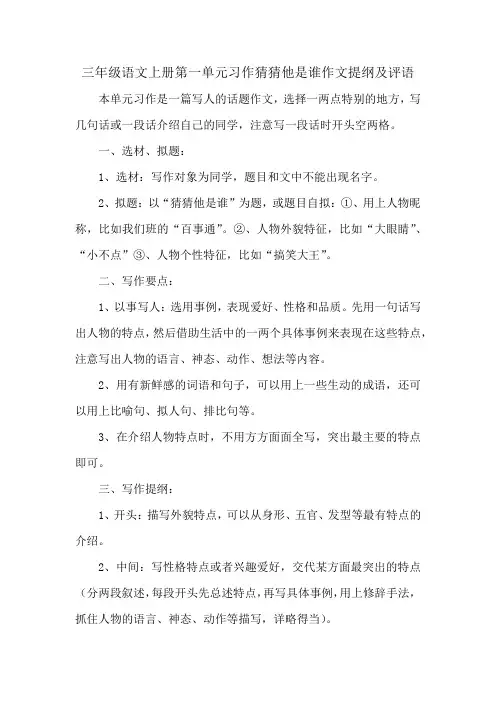 三年级语文上册第一单元习作猜猜他是谁作文提纲及评语

本单元习作是一篇写人的话题作文，选择一两点特别的地方，写几句话或一段话介绍自己的同学，注意写一段话时开头空两格。

一、选材、拟题：

1、选材：写作对象为同学，题目和文中不能出现名字。

2、拟题：以“猜猜他是谁”为题，或题目自拟：①、用上人物昵称，比如我们班的“百事通”。②、人物外貌特征，比如“大眼睛”、“小不点”③、人物个性特征，比如“搞笑大王”。

二、写作要点：

1、以事写人：选用事例，表现爱好、性格和品质。先用一句话写出人物的特点，然后借助生活中的一两个具体事例来表现在这些特点，注意写出人物的语言、神态、动作、想法等内容。

2、用有新鲜感的词语和句子，可以用上一些生动的成语，还可以用上比喻句、拟人句、排比句等。

3、在介绍人物特点时，不用方方面面全写，突出最主要的特点即可。

三、写作提纲：

1、开头：描写外貌特点，可以从身形、五官、发型等最有特点的介绍。

2、中间：写性格特点或者兴趣爱好，交代某方面最突出的特点（分两段叙述，每段开头先总述特点，再写具体事例，用上修辞手法，抓住人物的语言、神态、动作等描写，详略得当）。